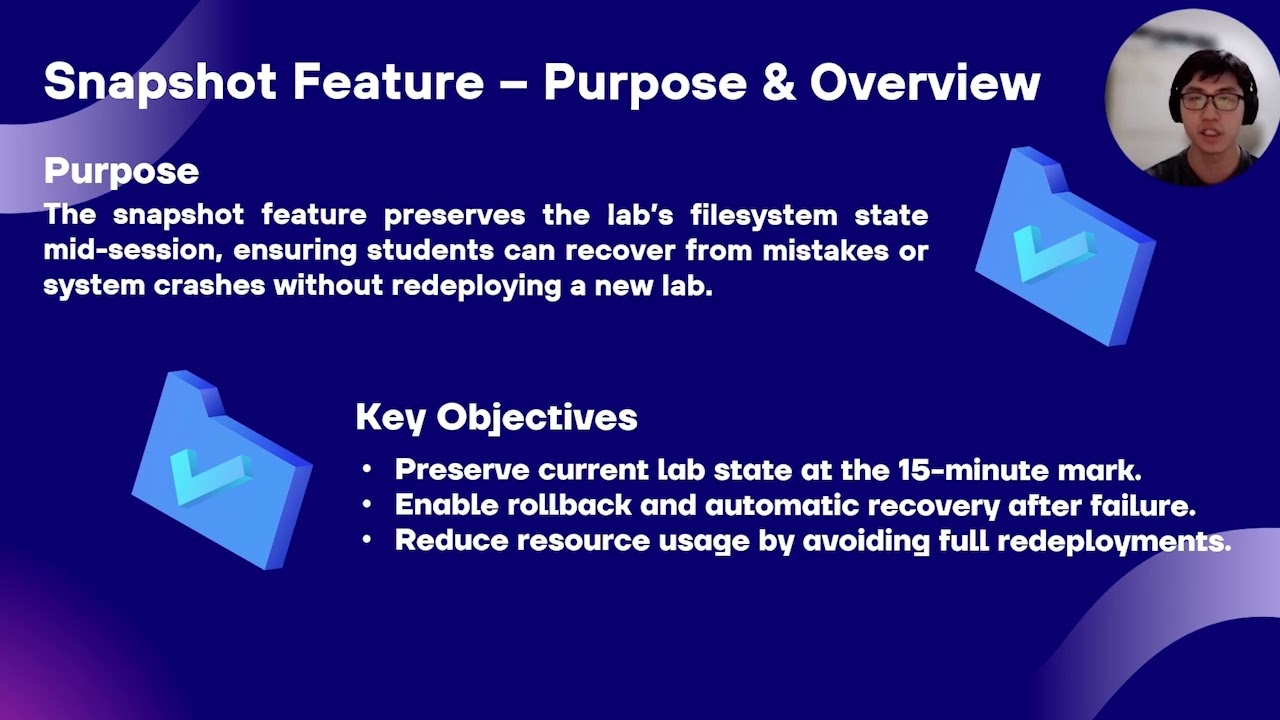 Snapshot Feature – Purpose & Overview

Purpose
The snapshot feature preserves the lab's filesystem state mid-session, ensuring students can recover from mistakes or system crashes without redeploying a new lab.

Key Objectives
• Preserve current lab state at the 15-minute mark.
• Enable rollback and automatic recovery after failure.
• Reduce resource usage by avoiding full redeployments.